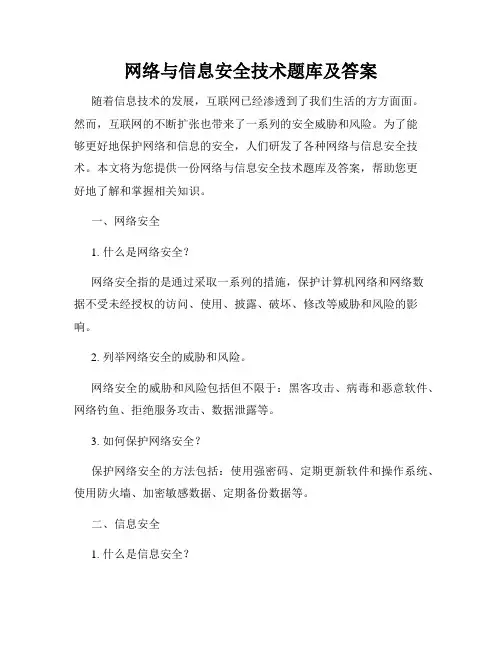 网络与信息安全技术题库及答案

随着信息技术的发展，互联网已经渗透到了我们生活的方方面面。然而，互联网的不断扩张也带来了一系列的安全威胁和风险。为了能够更好地保护网络和信息的安全，人们研发了各种网络与信息安全技术。本文将为您提供一份网络与信息安全技术题库及答案，帮助您更好地了解和掌握相关知识。

一、网络安全

1. 什么是网络安全？

网络安全指的是通过采取一系列的措施，保护计算机网络和网络数据不受未经授权的访问、使用、披露、破坏、修改等威胁和风险的影响。

2. 列举网络安全的威胁和风险。

网络安全的威胁和风险包括但不限于：黑客攻击、病毒和恶意软件、网络钓鱼、拒绝服务攻击、数据泄露等。

3. 如何保护网络安全？

保护网络安全的方法包括：使用强密码、定期更新软件和操作系统、使用防火墙、加密敏感数据、定期备份数据等。

二、信息安全

1. 什么是信息安全？